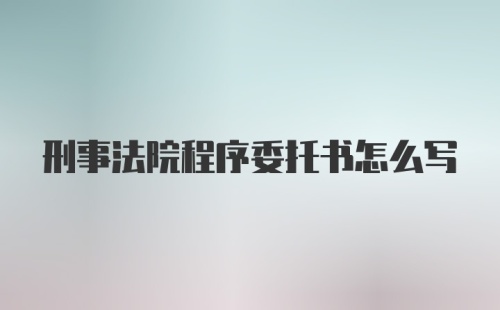 刑事法院程序委托书怎么写